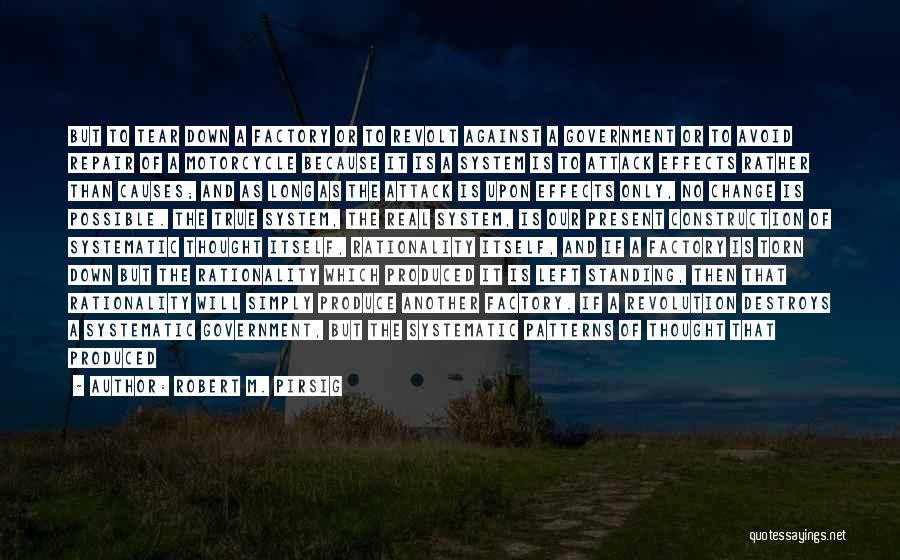 BUT TO TEAR DOWN A FACTORY OR TO REVOLT AGAINST A GOVERNMENT OR TO AVOID REPAIR OF A MOTORCYCLE BECAUSE IT IS A SYSTEM IS TO ATTACK EFFECTS RATHER THAN CAUSES; AND AS LONG AS THE ATTACK IS UPON EFFECTS ONLY, NO CHANGE IS POSSIBLE. THE TRUE SYSTEM, THE REAL SYSTEM, IS OUR PRESENT CONSTRUCTION OF SYSTEMATIC THOUGHT ITSELF, RATIONALITY ITSELF, AND IF A FACTORY IS TORN DOWN BUT THE RATIONALITY WHICH PRODUCED IT IS LEFT STANDING, THEN THAT RATIONALITY WILL SIMPLY PRODUCE ANOTHER FACTORY. IF A REVOLUTION DESTROYS A SYSTEMATIC GOVERNMENT, BUT THE SYSTEMATIC PATTERNS OF THOUGHT THAT PRODUCED

- AUTHOR: ROBERT M. PIRSIG

quotessayings.net